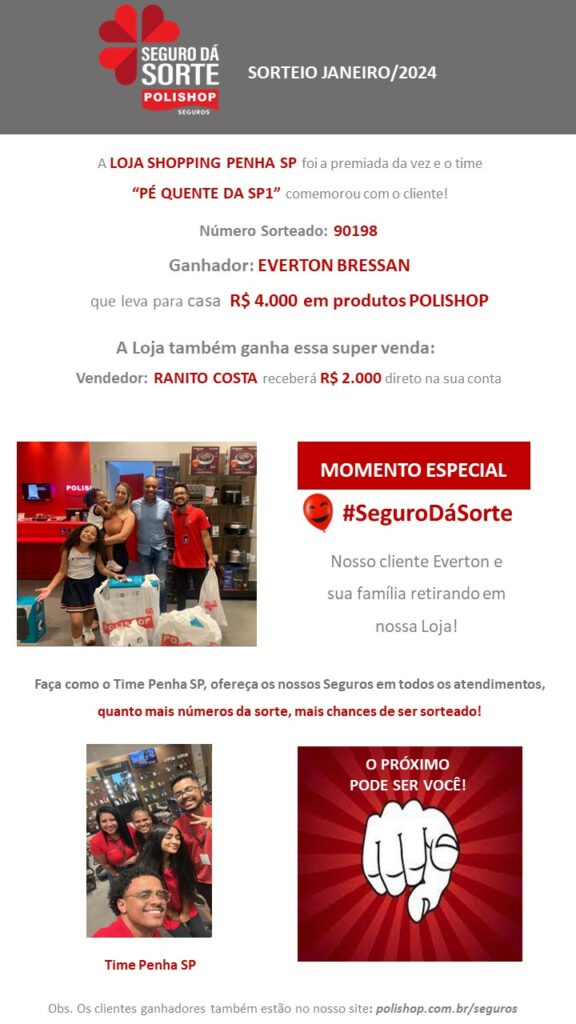 SEGURO DÁ SORTE
POLISHOP
SEGUROS

SORTEIO JANEIRO/2024

A LOJA SHOPPING PENHA SP foi a premiada da vez e o time "PÉ QUENTE DA SP1" comemorou com o cliente!

Número Sorteado: 90198

Ganhador: EVERTON BRESSAN

que leva para casa R$ 4.000 em produtos POLISHOP

A Loja também ganha essa super venda:

Vendedor: RANITO COSTA receberá R$ 2.000 direto na sua conta

MOMENTO ESPECIAL

#SeguroDáSorte

Nosso cliente Everton e sua família retirando em nossa Loja!

Faça como o Time Penha SP, ofereça os nossos Seguros em todos os atendimentos,

quanto mais números da sorte, mais chances de ser sorteado!

Time Penha SP

O PRÓXIMO PODE SER VOCÊ!

Obs. Os clientes ganhadores também estão no nosso site: polishop.com.br/seguros